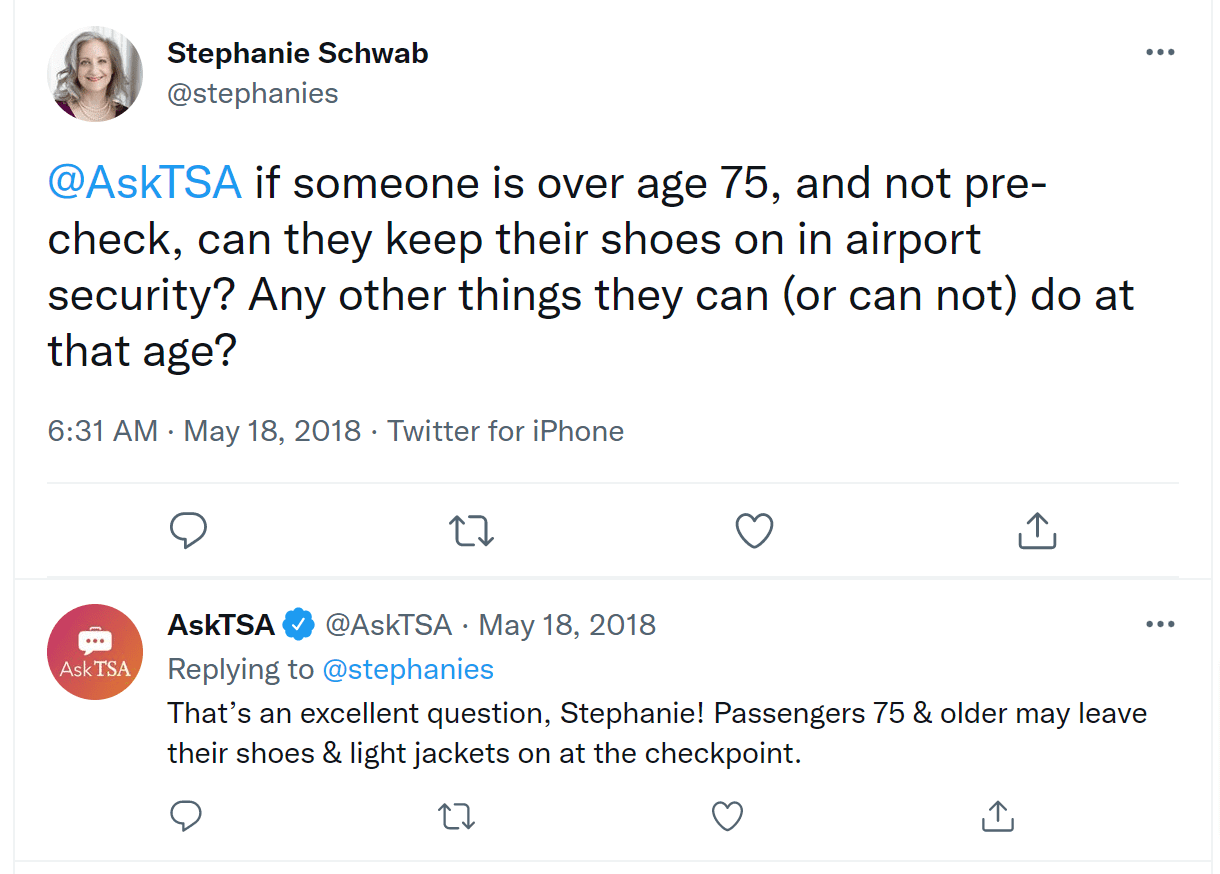 Stephanie Schwab
@stephanies

@AskTSA if someone is over age 75, and not pre-check, can they keep their shoes on in airport security? Any other things they can (or can not) do at that age?

6:31 AM · May 18, 2018 · Twitter for iPhone

AskTSA

AskTSA @AskTSA · May 18, 2018
Replying to @stephanies
That's an excellent question, Stephanie! Passengers 75 & older may leave their shoes & light jackets on at the checkpoint.